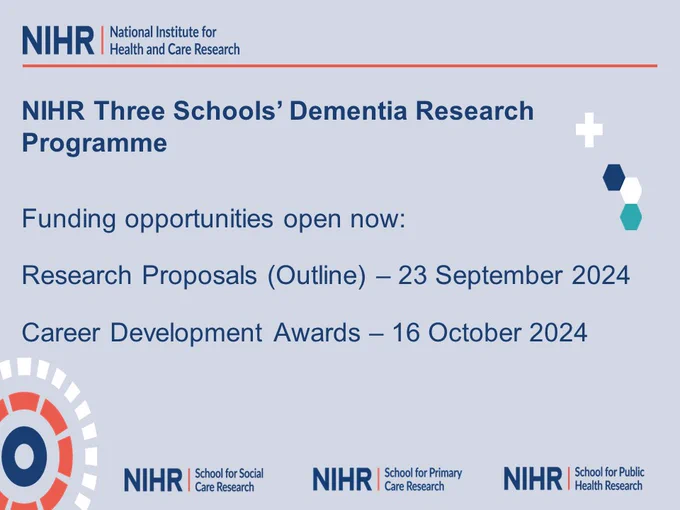 NIHR | National Institute for Health and Care Research

NIHR Three Schools' Dementia Research Programme

Funding opportunities open now:

Research Proposals (Outline) – 23 September 2024

Career Development Awards – 16 October 2024

NIHR | School for Social Care Research

NIHR | School for Primary Care Research

NIHR | School for Public Health Research